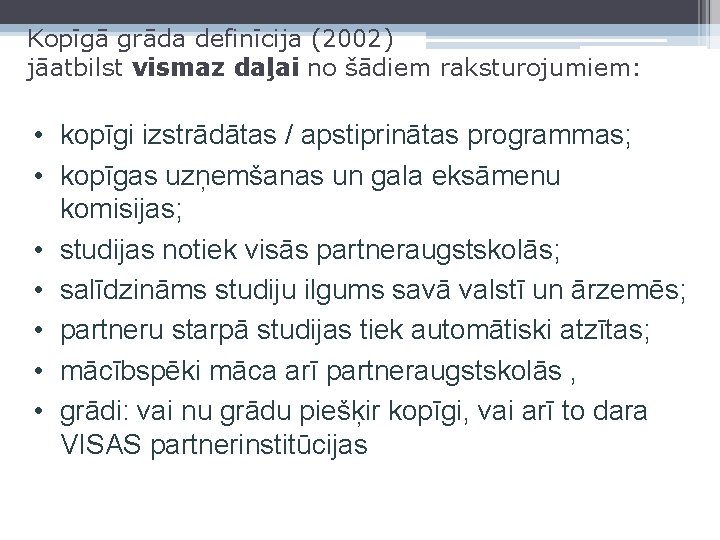 Kopīgā grāda definīcija (2002)
jāatbilst vismaz daļai no šādiem raksturojumiem:

• kopīgi izstrādātas / apstiprinātas programmas;
• kopīgas uzņemšanas un gala eksāmenu komisijas;
• studijas notiek visās partneraugstskolās;
• salīdzināms studiju ilgums savā valstī un ārzemēs;
• partneru starpā studijas tiek automātiski atzītas;
• mācībspēki māca arī partneraugstskolās ,
• grādi: vai nu grādu piešķir kopīgi, vai arī to dara VISAS partnerinstitūcijas